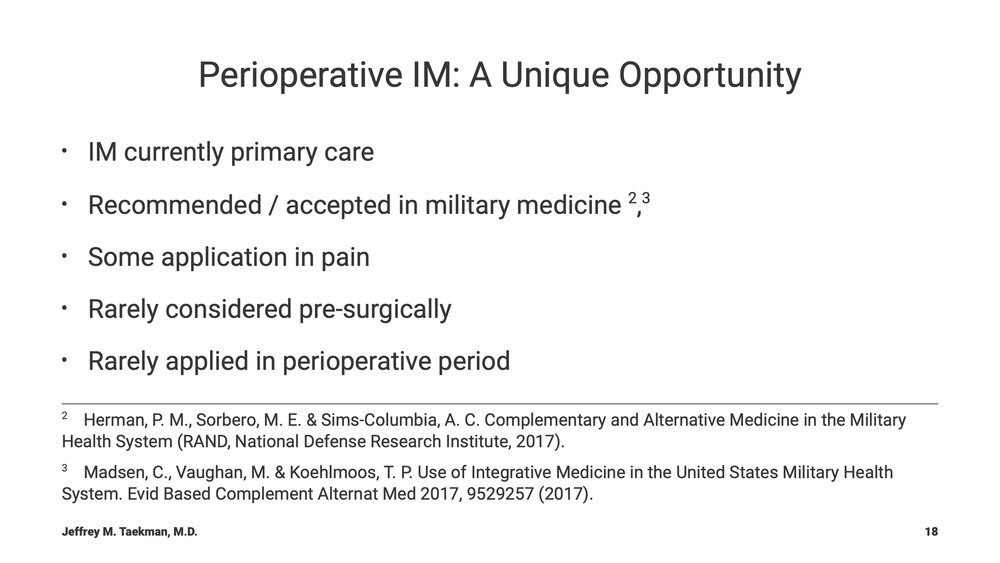 Perioperative IM: A Unique Opportunity

• IM currently primary care

• Recommended / accepted in military medicine $^{2}$,$^{3}$

• Some application in pain

• Rarely considered pre-surgically

• Rarely applied in perioperative period

$^{2}$ Herman, P. M., Sorbero, M. E. & Sims-Columbia, A. C. Complementary and Alternative Medicine in the Military Health System (RAND, National Defense Research Institute, 2017).

$^{3}$ Madsen, C., Vaughan, M. & Koehlmoos, T. P. Use of Integrative Medicine in the United States Military Health System. Evid Based Complement Alternat Med 2017, 9529257 (2017).

Jeffrey M. Taekman, M.D.

18